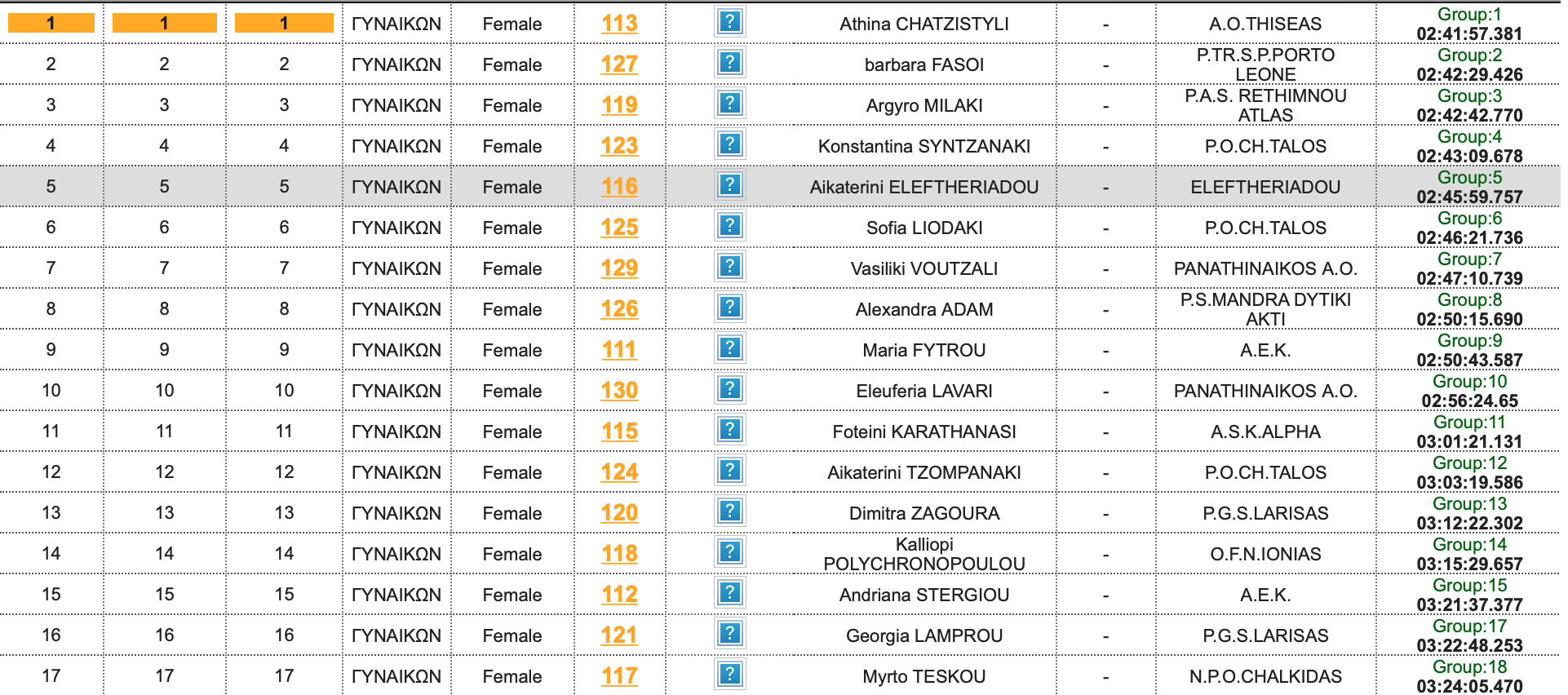 | 1 | 1 | 1 | ΓΥΝΑΙΚΩΝ | Female | 113 | ? | Athina CHATZISTYLI | - | A.O.THISEAS | Group:1 02:41:57.381 |
|---|---|---|---|---|---|---|---|---|---|---|
| 2 | 2 | 2 | ΓΥΝΑΙΚΩΝ | Female | 127 | ? | barbara FASOI | - | P.TR.S.P.PORTO LEONE | Group:2 02:42:29.426 |
| 3 | 3 | 3 | ΓΥΝΑΙΚΩΝ | Female | 119 | ? | Argyro MILAKI | - | P.A.S. RETHIMNOU ATLAS | Group:3 02:42:42.770 |
| 4 | 4 | 4 | ΓΥΝΑΙΚΩΝ | Female | 123 | ? | Konstantina SYNTZANAKI | - | P.O.CH.TALOS | Group:4 02:43:09.678 |
| 5 | 5 | 5 | ΓΥΝΑΙΚΩΝ | Female | 116 | ? | Aikaterini ELEFTHERIADOU | - | ELEFTHERIADOU | Group:5 02:45:59.757 |
| 6 | 6 | 6 | ΓΥΝΑΙΚΩΝ | Female | 125 | ? | Sofia LIODAKI | - | P.O.CH.TALOS | Group:6 02:46:21.736 |
| 7 | 7 | 7 | ΓΥΝΑΙΚΩΝ | Female | 129 | ? | Vasiliki VOUTZALI | - | PANATHINAIKOS A.O. | Group:7 02:47:10.739 |
| 8 | 8 | 8 | ΓΥΝΑΙΚΩΝ | Female | 126 | ? | Alexandra ADAM | - | P.S.MANDRA DYTIKI AKTI | Group:8 02:50:15.690 |
| 9 | 9 | 9 | ΓΥΝΑΙΚΩΝ | Female | 111 | ? | Maria FYTROU | - | A.E.K. | Group:9 02:50:43.587 |
| 10 | 10 | 10 | ΓΥΝΑΙΚΩΝ | Female | 130 | ? | Eleuferia LAVARI | - | PANATHINAIKOS A.O. | Group:10 02:56:24.65 |
| 11 | 11 | 11 | ΓΥΝΑΙΚΩΝ | Female | 115 | ? | Foteini KARATHANASI | - | A.S.K.ALPHA | Group:11 03:01:21.131 |
| 12 | 12 | 12 | ΓΥΝΑΙΚΩΝ | Female | 124 | ? | Aikaterini TZOMPANAKI | - | P.O.CH.TALOS | Group:12 03:03:19.586 |
| 13 | 13 | 13 | ΓΥΝΑΙΚΩΝ | Female | 120 | ? | Dimitra ZAGOURA | - | P.G.S.LARISAS | Group:13 03:12:22.302 |
| 14 | 14 | 14 | ΓΥΝΑΙΚΩΝ | Female | 118 | ? | Kalliopi POLYCHRONOPOULOU | - | O.F.N.IONIAS | Group:14 03:15:29.657 |
| 15 | 15 | 15 | ΓΥΝΑΙΚΩΝ | Female | 112 | ? | Andriana STERGIOU | - | A.E.K. | Group:15 03:21:37.377 |
| 16 | 16 | 16 | ΓΥΝΑΙΚΩΝ | Female | 121 | ? | Georgia LAMPROU | - | P.G.S.LARISAS | Group:17 03:22:48.253 |
| 17 | 17 | 17 | ΓΥΝΑΙΚΩΝ | Female | 117 | ? | Myrto TESKOU | - | N.P.O.CHALKIDAS | Group:18 03:24:05.470 |